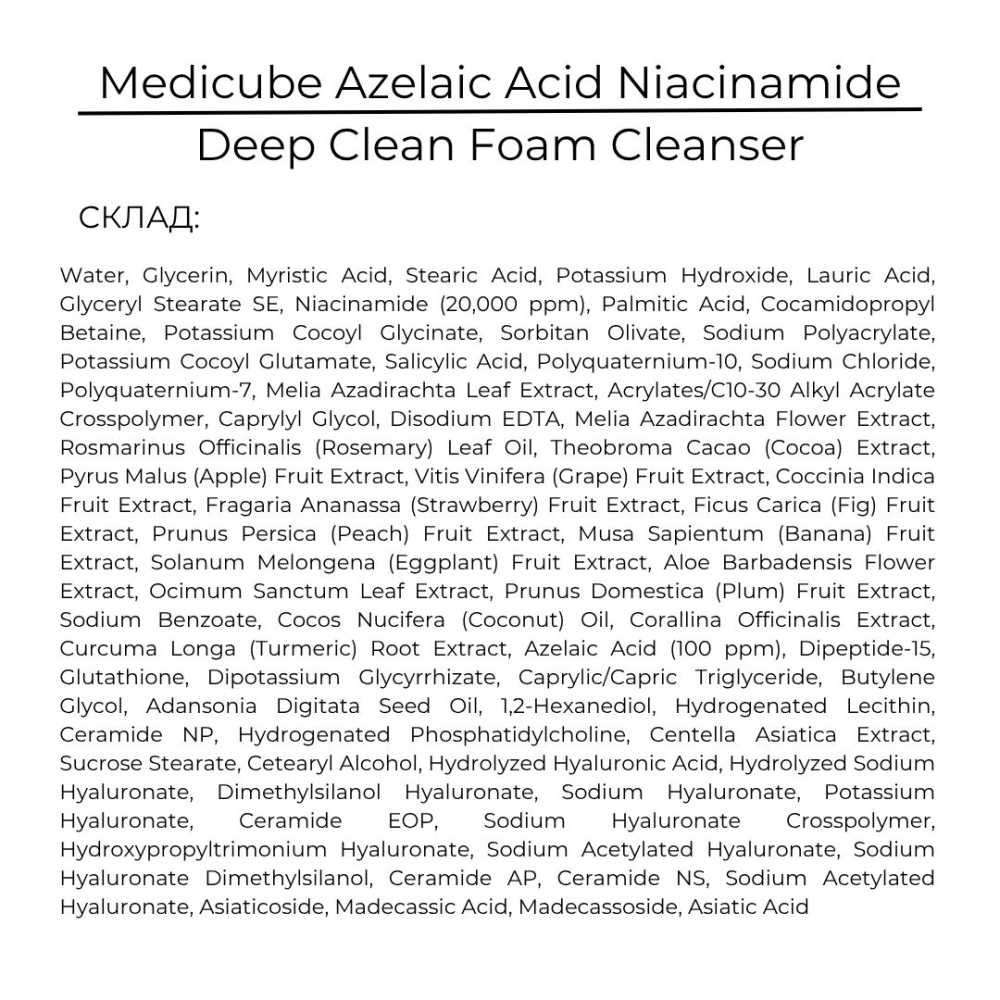 Medicube Azelaic Acid Niacinamide
Deep Clean Foam Cleanser

СКЛАД:

Water, Glycerin, Myristic Acid, Stearic Acid, Potassium Hydroxide, Lauric Acid, Glyceryl Stearate SE, Niacinamide (20,000 ppm), Palmitic Acid, Cocamidopropyl Betaine, Potassium Cocoyl Glycinate, Sorbitan Olivate, Sodium Polyacrylate, Potassium Cocoyl Glutamate, Salicylic Acid, Polyquaternium-10, Sodium Chloride, Polyquaternium-7, Melia Azadirachta Leaf Extract, Acrylates/C10-30 Alkyl Acrylate Crosspolymer, Caprylyl Glycol, Disodium EDTA, Melia Azadirachta Flower Extract, Rosmarinus Officinalis (Rosemary) Leaf Oil, Theobroma Cacao (Cocoa) Extract, Pyrus Malus (Apple) Fruit Extract, Vitis Vinifera (Grape) Fruit Extract, Coccinia Indica Fruit Extract, Fragaria Ananassa (Strawberry) Fruit Extract, Ficus Carica (Fig) Fruit Extract, Prunus Persica (Peach) Fruit Extract, Musa Sapientum (Banana) Fruit Extract, Solanum Melongena (Eggplant) Fruit Extract, Aloe Barbadensis Flower Extract, Ocimum Sanctum Leaf Extract, Prunus Domestica (Plum) Fruit Extract, Sodium Benzoate, Cocos Nucifera (Coconut) Oil, Corallina Officinalis Extract, Curcuma Longa (Turmeric) Root Extract, Azelaic Acid (100 ppm), Dipeptide-15, Glutathione, Dipotassium Glycyrrhizate, Caprylic/Capric Triglyceride, Butylene Glycol, Adansonia Digitata Seed Oil, 1,2-Hexanediol, Hydrogenated Lecithin, Ceramide NP, Hydrogenated Phosphatidylcholine, Centella Asiatica Extract, Sucrose Stearate, Cetearyl Alcohol, Hydrolyzed Hyaluronic Acid, Hydrolyzed Sodium Hyaluronate, Dimethylsilanol Hyaluronate, Sodium Hyaluronate, Potassium Hyaluronate, Ceramide EOP, Sodium Hyaluronate Crosspolymer, Hydroxypropyltrimonium Hyaluronate, Sodium Acetylated Hyaluronate, Sodium Hyaluronate Dimethylsilanol, Ceramide AP, Ceramide NS, Sodium Acetylated Hyaluronate, Asiaticoside, Madecassic Acid, Madecassoside, Asiatic Acid